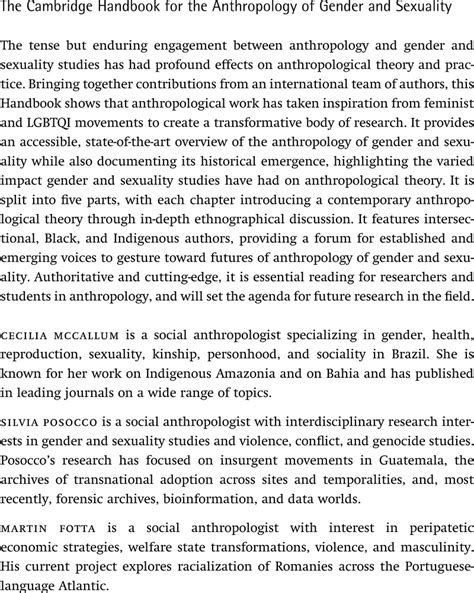 The Cambridge Handbook for the Anthropology of Gender and Sexuality

The tense but enduring engagement between anthropology and gender and sexuality studies has had profound effects on anthropological theory and practice. Bringing together contributions from an international team of authors, this Handbook shows that anthropological work has taken inspiration from feminist and LGBTQI movements to create a transformative body of research. It provides an accessible, state-of-the-art overview of the anthropology of gender and sexuality while also documenting its historical emergence, highlighting the varied impact gender and sexuality studies have had on anthropological theory. It is split into five parts, with each chapter introducing a contemporary anthropological theory through in-depth ethnographical discussion. It features intersectional, Black, and Indigenous authors, providing a forum for established and emerging voices to gesture toward futures of anthropology of gender and sexuality. Authoritative and cutting-edge, it is essential reading for researchers and students in anthropology, and will set the agenda for future research in the field.

CECILIA MCCALLUM is a social anthropologist specializing in gender, health, reproduction, sexuality, kinship, personhood, and sociality in Brazil. She is known for her work on Indigenous Amazonia and on Bahia and has published in leading journals on a wide range of topics.

SILVIA POSOCCO is a social anthropologist with interdisciplinary research interests in gender and sexuality studies and violence, conflict, and genocide studies. Posocco's research has focused on insurgent movements in Guatemala, the archives of transnational adoption across sites and temporalities, and, most recently, forensic archives, bioinformation, and data worlds.

MARTIN FOTTA is a social anthropologist with interest in peripatetic economic strategies, welfare state transformations, violence, and masculinity. His current project explores racialization of Romanies across the Portuguese-language Atlantic.